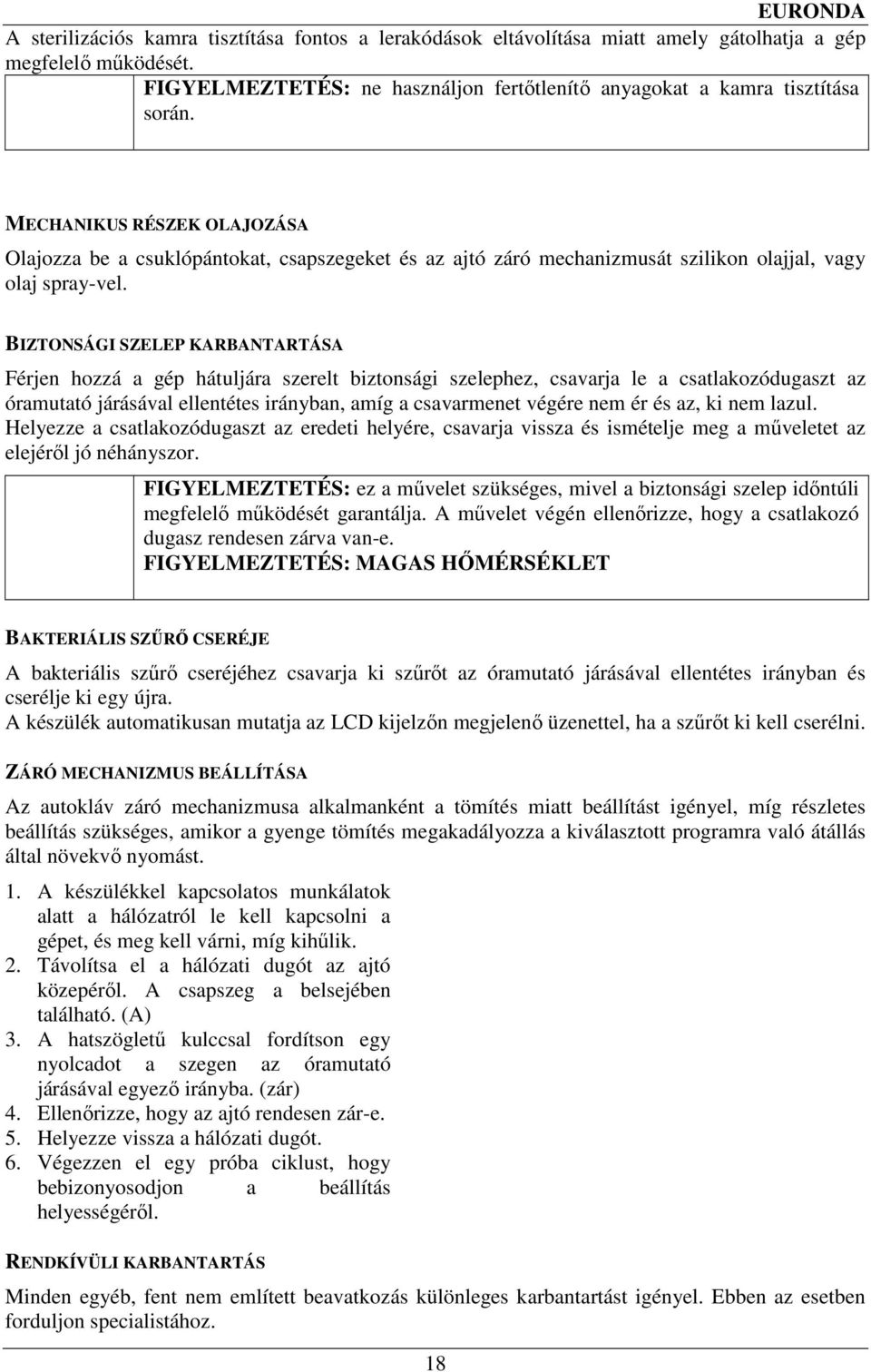 EURONDA

A sterilizációs kamra tisztítása fontos a lerakódások eltávolítása miatt amely gátolhatja a gép megfelelő működését.

FIGYELMEZTETÉS: ne használjon fertőtlenítő anyagokat a kamra tisztítása során.

MECHANIKUS RÉSZEK OLAJOZÁSA

Olajozza be a csuklópántokat, csapszegeket és az ajtó záró mechanizmusát szilikon olajjal, vagy olaj spray-vel.

BIZTONSÁGI SZELEP KARBANTARTÁSA

Férjen hozzá a gép hátuljára szerelt biztonsági szelephez, csavarja le a csatlakozódugaszt az óramutató járásával ellentétes irányban, amíg a csavarmenet végére nem ér és az, ki nem lazul. Helyezze a csatlakozódugaszt az eredeti helyére, csavarja vissza és ismételje meg a műveletet az elejéről jó néhányszor.

FIGYELMEZTETÉS: ez a művelet szükséges, mivel a biztonsági szelep időntúli megfelelő működését garantálja. A művelet végén ellenőrizze, hogy a csatlakozó dugasz rendesen zárva van-e.
FIGYELMEZTETÉS: MAGAS HŐMÉRSÉKLET

BAKTERIÁLIS SZŰRŐ CSERÉJE

A bakteriális szűrő cseréjéhez csavarja ki szűrőt az óramutató járásával ellentétes irányban és cserélje ki egy újra.
A készülék automatikusan mutatja az LCD kijelzőn megjelenő üzenettel, ha a szűrőt ki kell cserélni.

ZÁRÓ MECHANIZMUS BEÁLLÍTÁSA

Az autokláv záró mechanizmusa alkalmanként a tömítés miatt beállítást igényel, míg részletes beállítás szükséges, amikor a gyenge tömítés megakadályozza a kiválasztott programra való átállás által növekvő nyomást.

1. A készülékkel kapcsolatos munkálatok alatt a hálózatról le kell kapcsolni a gépet, és meg kell várni, míg kihűlik.
2. Távolítsa el a hálózati dugót az ajtó közepéről. A csapszeg a belsejében található. (A)
3. A hatszögletű kulccsal fordítson egy nyolcadot a szegen az óramutató járásával egyező irányba. (zár)
4. Ellenőrizze, hogy az ajtó rendesen zár-e.
5. Helyezze vissza a hálózati dugót.
6. Végezzen el egy próba ciklust, hogy bebizonyosodjon a beállítás helyességéről.

RENDKÍVÜLI KARBANTARTÁS

Minden egyéb, fent nem említett beavatkozás különleges karbantartást igényel. Ebben az esetben forduljon specialistához.

18